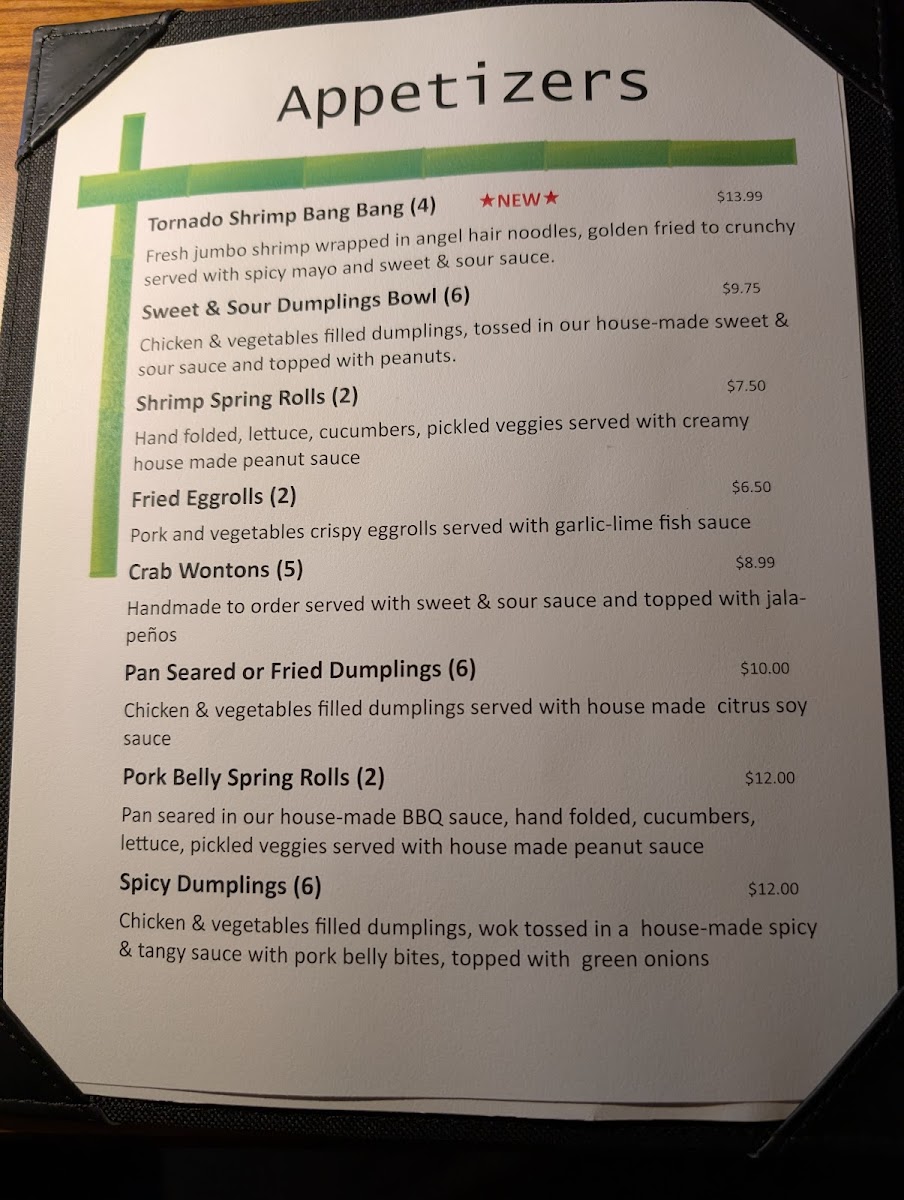 Appetizers

Tornado Shrimp Bang Bang (4) ★NEW★ $13.99

Fresh jumbo shrimp wrapped in angel hair noodles, golden fried to crunchy served with spicy mayo and sweet & sour sauce.

Sweet & Sour Dumplings Bowl (6) $9.75

Chicken & vegetables filled dumplings, tossed in our house-made sweet & sour sauce and topped with peanuts.

Shrimp Spring Rolls (2) $7.50

Hand folded, lettuce, cucumbers, pickled veggies served with creamy house made peanut sauce

Fried Eggrolls (2) $6.50

Pork and vegetables crispy eggrolls served with garlic-lime fish sauce

Crab Wontons (5) $8.99

Handmade to order served with sweet & sour sauce and topped with jalapeños

Pan Seared or Fried Dumplings (6) $10.00

Chicken & vegetables filled dumplings served with house made citrus soy sauce

Pork Belly Spring Rolls (2) $12.00

Pan seared in our house-made BBQ sauce, hand folded, cucumbers, lettuce, pickled veggies served with house made peanut sauce

Spicy Dumplings (6) $12.00

Chicken & vegetables filled dumplings, wok tossed in a house-made spicy & tangy sauce with pork belly bites, topped with green onions